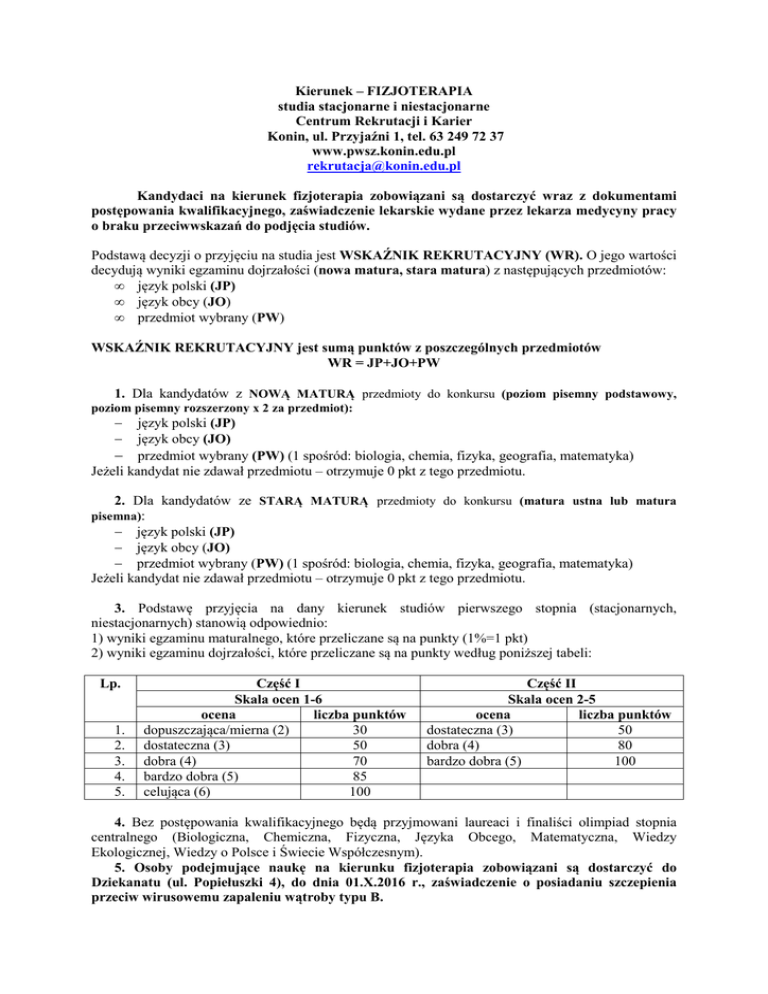 Kierunek – FIZJOTERAPIA
studia stacjonarne i niestacjonarne
Centrum Rekrutacji i Karier
Konin, ul. Przyjaźni 1, tel. 63 249 72 37
www.pwsz.konin.edu.pl
rekrutacja@konin.edu.pl

Kandydaci na kierunek fizjoterapia zobowiązani są dostarczyć wraz z dokumentami postępowania kwalifikacyjnego, zaświadczenie lekarskie wydane przez lekarza medycyny pracy o braku przeciwwskazań do podjęcia studiów.

Podstawą decyzji o przyjęciu na studia jest WSKAŹNIK REKRUTACYJNY (WR). O jego wartości decydują wyniki egzaminu dojrzałości (nowa matura, stara matura) z następujących przedmiotów:
∞ język polski (JP)
∞ język obcy (JO)
∞ przedmiot wybrany (PW)

WSKAŹNIK REKRUTACYJNY jest sumą punktów z poszczególnych przedmiotów
WR = JP+JO+PW

1. Dla kandydatów z NOWĄ MATURĄ przedmioty do konkursu (poziom pisemny podstawowy, poziom pisemny rozszerzony x 2 za przedmiot):
– język polski (JP)
– język obcy (JO)
– przedmiot wybrany (PW) (1 spośród: biologia, chemia, fizyka, geografia, matematyka)
Jeżeli kandydat nie zdawał przedmiotu – otrzymuje 0 pkt z tego przedmiotu.

2. Dla kandydatów ze STARĄ MATURĄ przedmioty do konkursu (matura ustna lub matura pisemna):
– język polski (JP)
– język obcy (JO)
– przedmiot wybrany (PW) (1 spośród: biologia, chemia, fizyka, geografia, matematyka)
Jeżeli kandydat nie zdawał przedmiotu – otrzymuje 0 pkt z tego przedmiotu.

3. Podstawę przyjęcia na dany kierunek studiów pierwszego stopnia (stacjonarnych, niestacjonarnych) stanowią odpowiednio:
1) wyniki egzaminu maturalnego, które przeliczane są na punkty (1%=1 pkt)
2) wyniki egzaminu dojrzałości, które przeliczane są na punkty według poniższej tabeli:

| Lp. | Część I Skala ocen 1-6 ocena | liczba punktów | Część II Skala ocen 2-5 ocena | liczba punktów |
|---|---|---|---|---|
| 1. | dopuszczająca/mierna (2) | 30 | dostateczna (3) | 50 |
| 2. | dostateczna (3) | 50 | dobra (4) | 80 |
| 3. | dobra (4) | 70 | bardzo dobra (5) | 100 |
| 4. | bardzo dobra (5) | 85 | | |
| 5. | celująca (6) | 100 | | |

4. Bez postępowania kwalifikacyjnego będą przyjmowani laureaci i finaliści olimpiad stopnia centralnego (Biologiczna, Chemiczna, Fizyczna, Języka Obcego, Matematyczna, Wiedzy Ekologicznej, Wiedzy o Polsce i Świecie Współczesnym).
5. Osoby podejmujące naukę na kierunku fizjoterapia zobowiązani są dostarczyć do Dziekanatu (ul. Popiełuszki 4), do dnia 01.X.2016 r., zaświadczenie o posiadaniu szczepienia przeciw wirusowemu zapaleniu wątroby typu B.